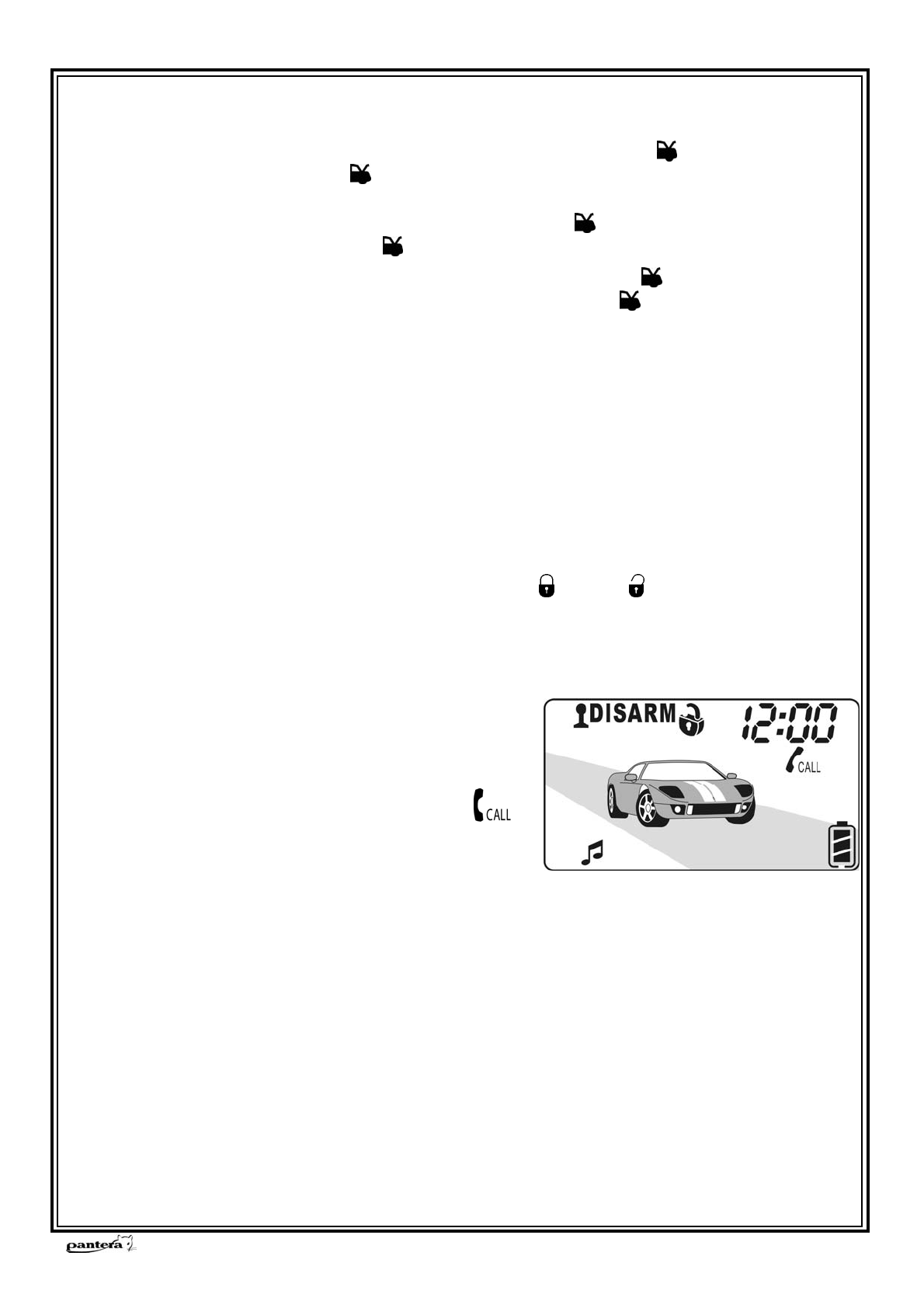 DISARM

12:00

CALL

CALL

pantera